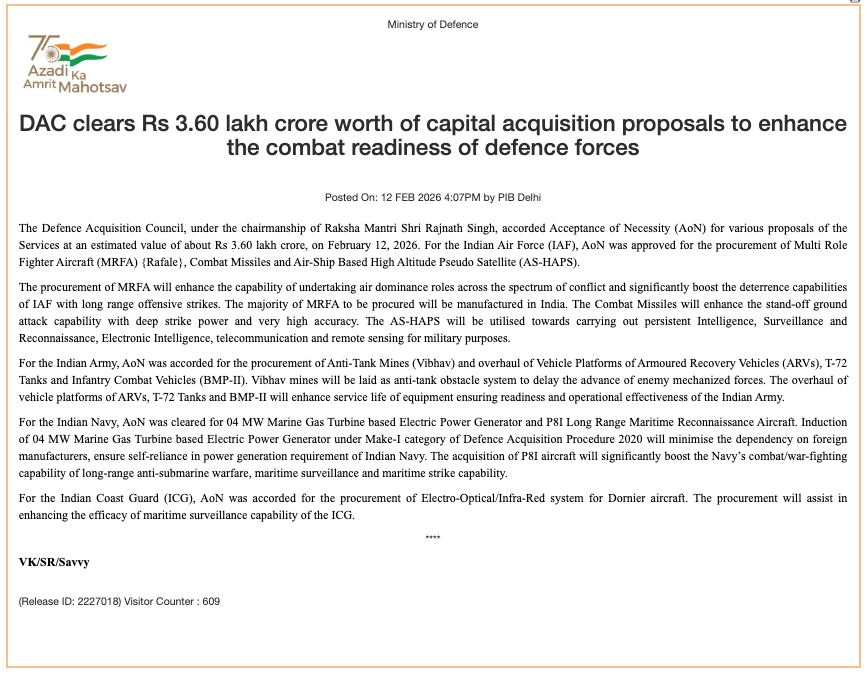 Ministry of Defence

75 Azadi Ka Amrit Mahotsav

DAC clears Rs 3.60 lakh crore worth of capital acquisition proposals to enhance the combat readiness of defence forces

Posted On: 12 FEB 2026 4:07PM by PIB Delhi

The Defence Acquisition Council, under the chairmanship of Raksha Mantri Shri Rajnath Singh, accorded Acceptance of Necessity (AoN) for various proposals of the Services at an estimated value of about Rs 3.60 lakh crore, on February 12, 2026. For the Indian Air Force (IAF), AoN was approved for the procurement of Multi Role Fighter Aircraft (MRFA) {Rafale}, Combat Missiles and Air-Ship Based High Altitude Pseudo Satellite (AS-HAPS).

The procurement of MRFA will enhance the capability of undertaking air dominance roles across the spectrum of conflict and significantly boost the deterrence capabilities of IAF with long range offensive strikes. The majority of MRFA to be procured will be manufactured in India. The Combat Missiles will enhance the stand-off ground attack capability with deep strike power and very high accuracy. The AS-HAPS will be utilised towards carrying out persistent Intelligence, Surveillance and Reconnaissance, Electronic Intelligence, telecommunication and remote sensing for military purposes.

For the Indian Army, AoN was accorded for the procurement of Anti-Tank Mines (Vibhav) and overhaul of Vehicle Platforms of Armoured Recovery Vehicles (ARVs), T-72 Tanks and Infantry Combat Vehicles (BMP-II). Vibhav mines will be laid as anti-tank obstacle system to delay the advance of enemy mechanized forces. The overhaul of vehicle platforms of ARVs, T-72 Tanks and BMP-II will enhance service life of equipment ensuring readiness and operational effectiveness of the Indian Army.

For the Indian Navy, AoN was cleared for 04 MW Marine Gas Turbine based Electric Power Generator and P8I Long Range Maritime Reconnaissance Aircraft. Induction of 04 MW Marine Gas Turbine based Electric Power Generator under Make-I category of Defence Acquisition Procedure 2020 will minimise the dependency on foreign manufacturers, ensure self-reliance in power generation requirement of Indian Navy. The acquisition of P8I aircraft will significantly boost the Navy's combat/war-fighting capability of long-range anti-submarine warfare, maritime surveillance and maritime strike capability.

For the Indian Coast Guard (ICG), AoN was accorded for the procurement of Electro-Optical/Infra-Red system for Dornier aircraft. The procurement will assist in enhancing the efficacy of maritime surveillance capability of the ICG.

****

VK/SR/Savvy

(Release ID: 2227018) Visitor Counter : 609